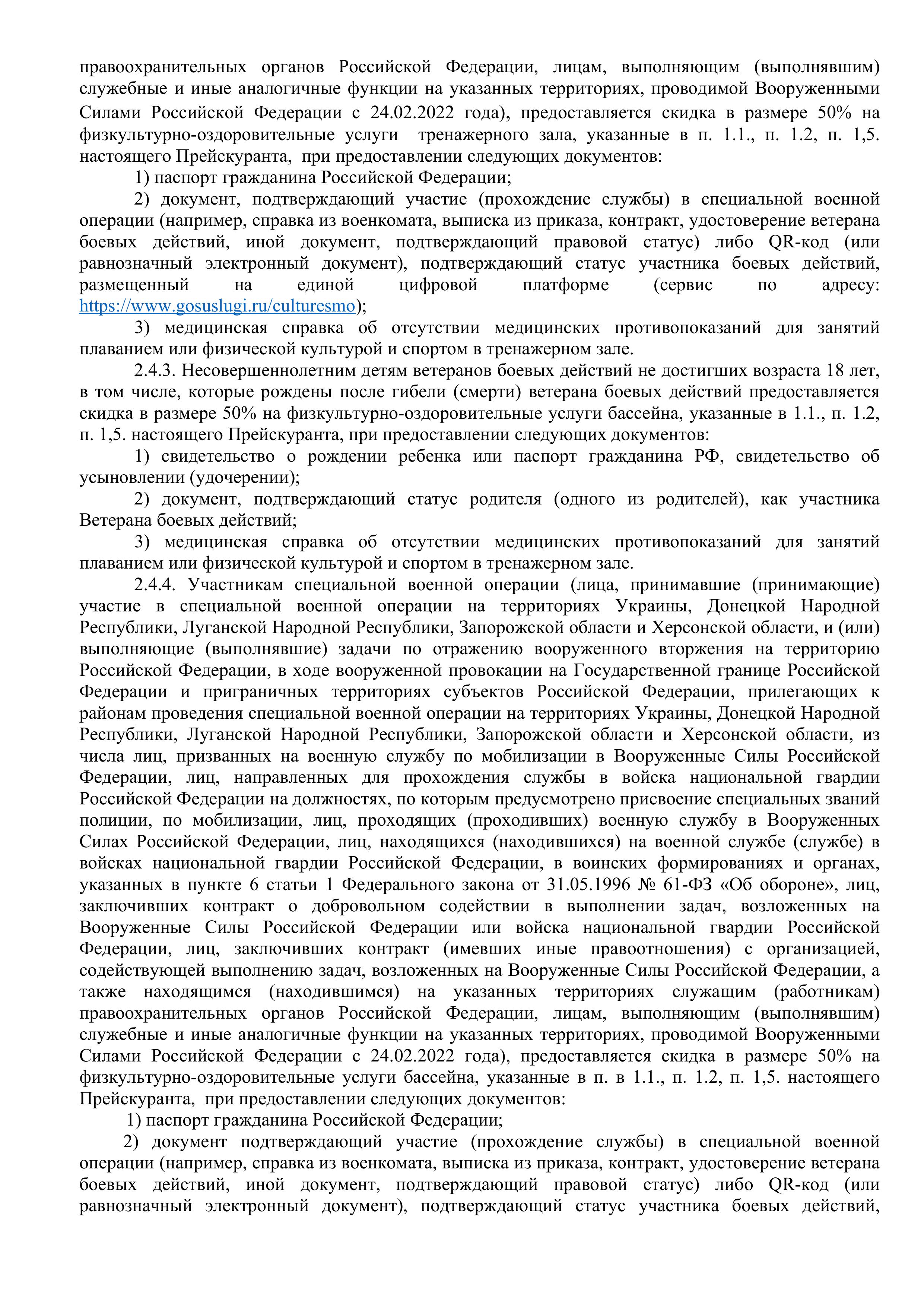 правоохранительных органов Российской Федерации, лицам, выполняющим (выполнявшим) служебные и иные аналогичные функции на указанных территориях, проводимой Вооруженными Силами Российской Федерации с 24.02.2022 года), предоставляется скидка в размере 50% на физкультурно-оздоровительные услуги тренажерного зала, указанные в п. 1.1., п. 1.2, п. 1,5. настоящего Прейскуранта, при предоставлении следующих документов:

1) паспорт гражданина Российской Федерации;

2) документ, подтверждающий участие (прохождение службы) в специальной военной операции (например, справка из военкомата, выписка из приказа, контракт, удостоверение ветерана боевых действий, иной документ, подтверждающий правовой статус) либо QR-код (или равнозначный электронный документ), подтверждающий статус участника боевых действий, размещенный на единой цифровой платформе (сервис по адресу: https://www.gosuslugi.ru/culturesmo);

3) медицинская справка об отсутствии медицинских противопоказаний для занятий плаванием или физической культурой и спортом в тренажерном зале.

2.4.3. Несовершеннолетним детям ветеранов боевых действий не достигших возраста 18 лет, в том числе, которые рождены после гибели (смерти) ветерана боевых действий предоставляется скидка в размере 50% на физкультурно-оздоровительные услуги бассейна, указанные в 1.1., п. 1.2, п. 1,5. настоящего Прейскуранта, при предоставлении следующих документов:

1) свидетельство о рождении ребенка или паспорт гражданина РФ, свидетельство об усыновлении (удочерении);

2) документ, подтверждающий статус родителя (одного из родителей), как участника Ветерана боевых действий;

3) медицинская справка об отсутствии медицинских противопоказаний для занятий плаванием или физической культурой и спортом в тренажерном зале.

2.4.4. Участникам специальной военной операции (лица, принимавшие (принимающие) участие в специальной военной операции на территориях Украины, Донецкой Народной Республики, Луганской Народной Республики, Запорожской области и Херсонской области, и (или) выполняющие (выполнявшие) задачи по отражению вооруженного вторжения на территорию Российской Федерации, в ходе вооруженной провокации на Государственной границе Российской Федерации и приграничных территориях субъектов Российской Федерации, прилегающих к районам проведения специальной военной операции на территориях Украины, Донецкой Народной Республики, Луганской Народной Республики, Запорожской области и Херсонской области, из числа лиц, призванных на военную службу по мобилизации в Вооруженные Силы Российской Федерации, лиц, направленных для прохождения службы в войска национальной гвардии Российской Федерации на должностях, по которым предусмотрено присвоение специальных званий полиции, по мобилизации, лиц, проходящих (проходивших) военную службу в Вооруженных Силах Российской Федерации, лиц, находящихся (находившихся) на военной службе (службе) в войсках национальной гвардии Российской Федерации, в воинских формированиях и органах, указанных в пункте 6 статьи 1 Федерального закона от 31.05.1996 № 61-ФЗ «Об обороне», лиц, заключивших контракт о добровольном содействии в выполнении задач, возложенных на Вооруженные Силы Российской Федерации или войска национальной гвардии Российской Федерации, лиц, заключивших контракт (имевших иные правоотношения) с организацией, содействующей выполнению задач, возложенных на Вооруженные Силы Российской Федерации, а также находящимся (находившимся) на указанных территориях служащим (работникам) правоохранительных органов Российской Федерации, лицам, выполняющим (выполнявшим) служебные и иные аналогичные функции на указанных территориях, проводимой Вооруженными Силами Российской Федерации с 24.02.2022 года), предоставляется скидка в размере 50% на физкультурно-оздоровительные услуги бассейна, указанные в п. в 1.1., п. 1.2, п. 1,5. настоящего Прейскуранта, при предоставлении следующих документов:

1) паспорт гражданина Российской Федерации;

2) документ подтверждающий участие (прохождение службы) в специальной военной операции (например, справка из военкомата, выписка из приказа, контракт, удостоверение ветерана боевых действий, иной документ, подтверждающий правовой статус) либо QR-код (или равнозначный электронный документ), подтверждающий статус участника боевых действий,